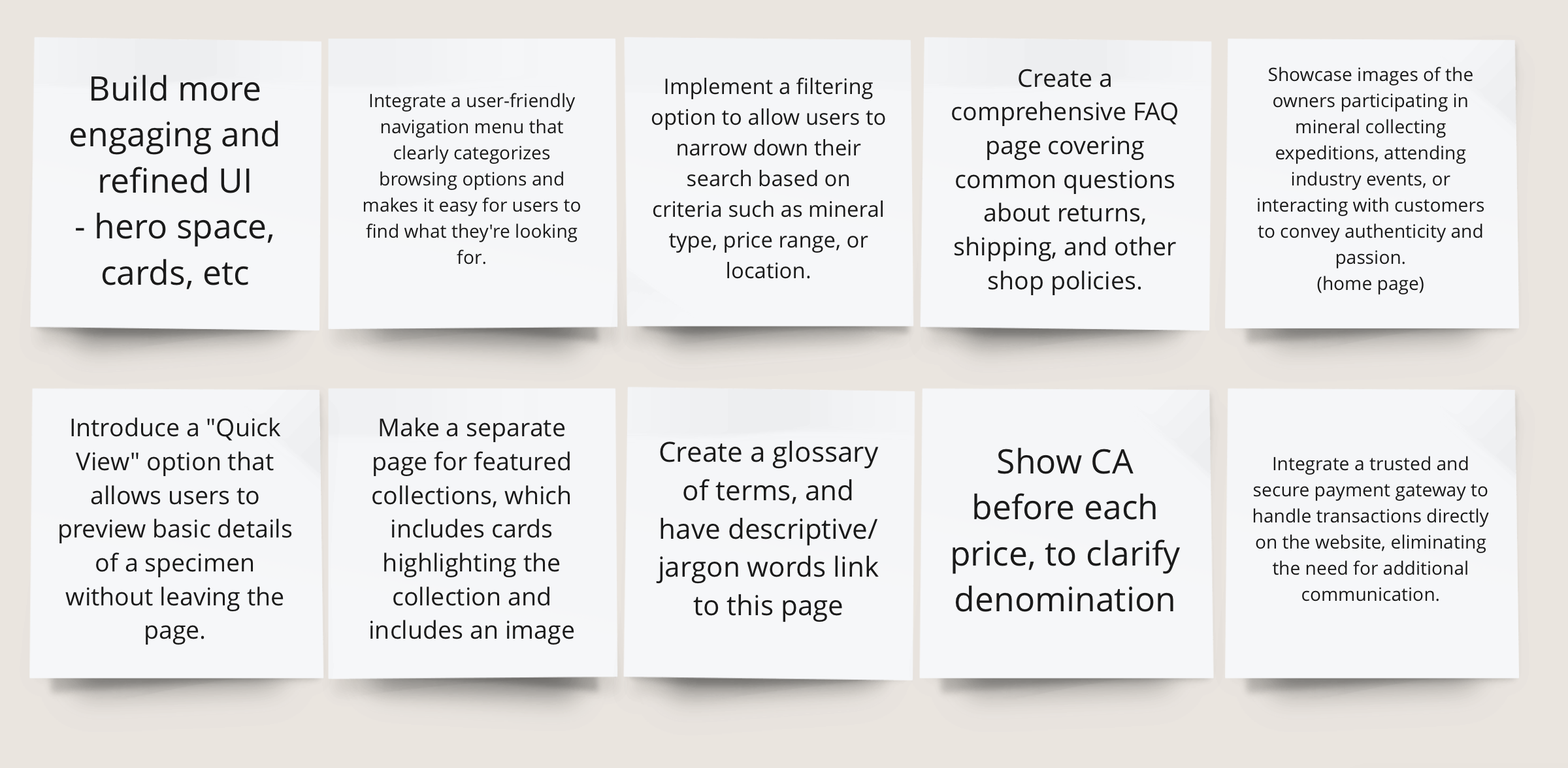 Build more engaging and refined UI
- hero space, cards, etc

Integrate a user-friendly navigation menu that clearly categorizes browsing options and makes it easy for users to find what they're looking for.

Implement a filtering option to allow users to narrow down their search based on criteria such as mineral type, price range, or location.

Create a comprehensive FAQ page covering common questions about returns, shipping, and other shop policies.

Showcase images of the owners participating in mineral collecting expeditions, attending industry events, or interacting with customers to convey authenticity and passion.
(home page)

Introduce a "Quick View" option that allows users to preview basic details of a specimen without leaving the page.

Make a separate page for featured collections, which includes cards highlighting the collection and includes an image

Create a glossary of terms, and have descriptive/ jargon words link to this page

Show CA before each price, to clarify denomination

Integrate a trusted and secure payment gateway to handle transactions directly on the website, eliminating the need for additional communication.